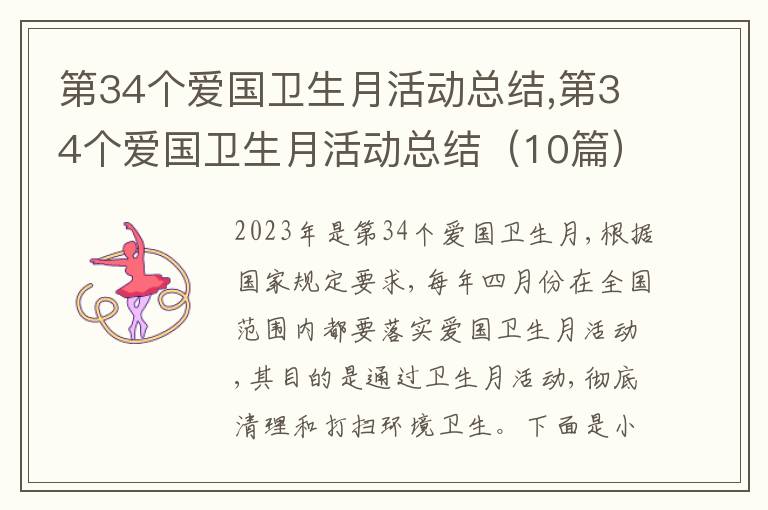 第34个爱国卫生月活动总结,第34个爱国卫生月活动总结（10篇）

2023年是第34个爱国卫生月，根据国家规定要求，每年四月份在全国范围内都要落实爱国卫生月活动，其目的是通过卫生月活动，彻底清理和打扫环境卫生。下面是小